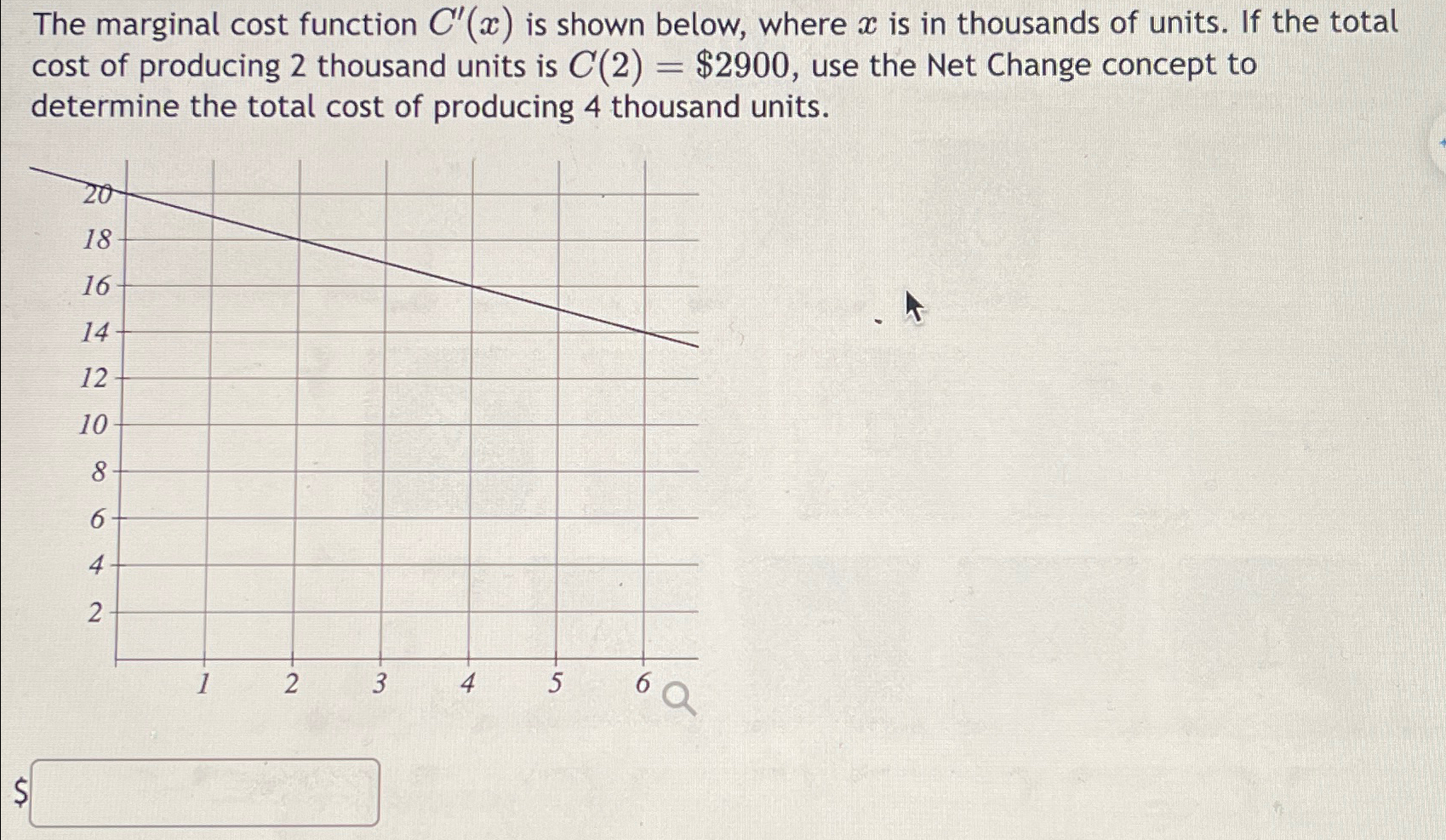 The marginal cost function $C'(x)$ is shown below, where $x$ is in thousands of units. If the total cost of producing 2 thousand units is $C(2) = \$2900$, use the Net Change concept to determine the total cost of producing 4 thousand units.

20
18
16
14
12
10
8
6
4
2
1
2
3
4
5
6

$